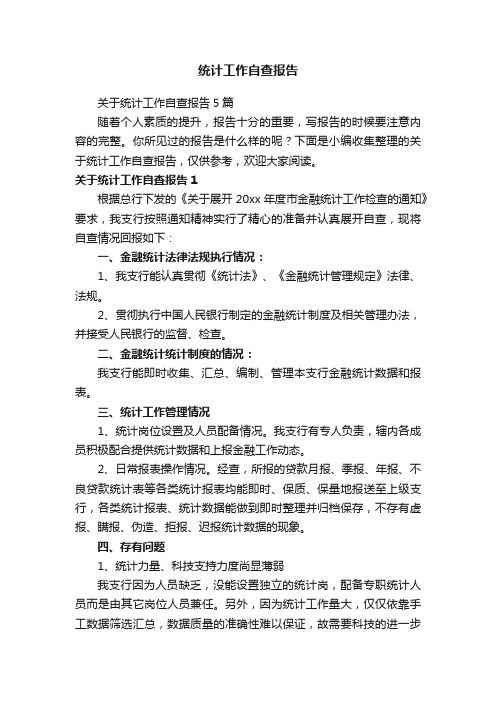 统计工作自查报告

关于统计工作自查报告5篇

随着个人素质的提升，报告十分的重要，写报告的时候要注意内容的完整。你所见过的报告是什么样的呢？下面是小编收集整理的关于统计工作自查报告，仅供参考，欢迎大家阅读。

关于统计工作自查报告1

根据总行下发的《关于展开20xx年度市金融统计工作检查的通知》要求，我支行按照通知精神实行了精心的准备并认真展开自查，现将自查情况回报如下：

一、金融统计法律法规执行情况：

1、我支行能认真贯彻《统计法》、《金融统计管理规定》法律、法规。

2、贯彻执行中国人民银行制定的金融统计制度及相关管理办法，并接受人民银行的监督、检查。

二、金融统计统计制度的情况：

我支行能即时收集、汇总、编制、管理本支行金融统计数据和报表。

三、统计工作管理情况

1、统计岗位设置及人员配备情况。我支行有专人负责，辖内各成员积极配合提供统计数据和上报金融工作动态。

2、日常报表操作情况。经查，所报的贷款月报、季报、年报、不良贷款统计表等各类统计报表均能即时、保质、保量地报送至上级支行，各类统计报表、统计数据能做到即时整理并归档保存，不存有虚报、瞒报、伪造、拒报、迟报统计数据的现象。

四、存有问题

1、统计力量、科技支持力度尚显薄弱

我支行因为人员缺乏，没能设置独立的统计岗，配备专职统计人员而是由其它岗位人员兼任。另外，因为统计工作量大，仅仅依靠手工数据筛选汇总，数据质量的准确性难以保证，故需要科技的进一步